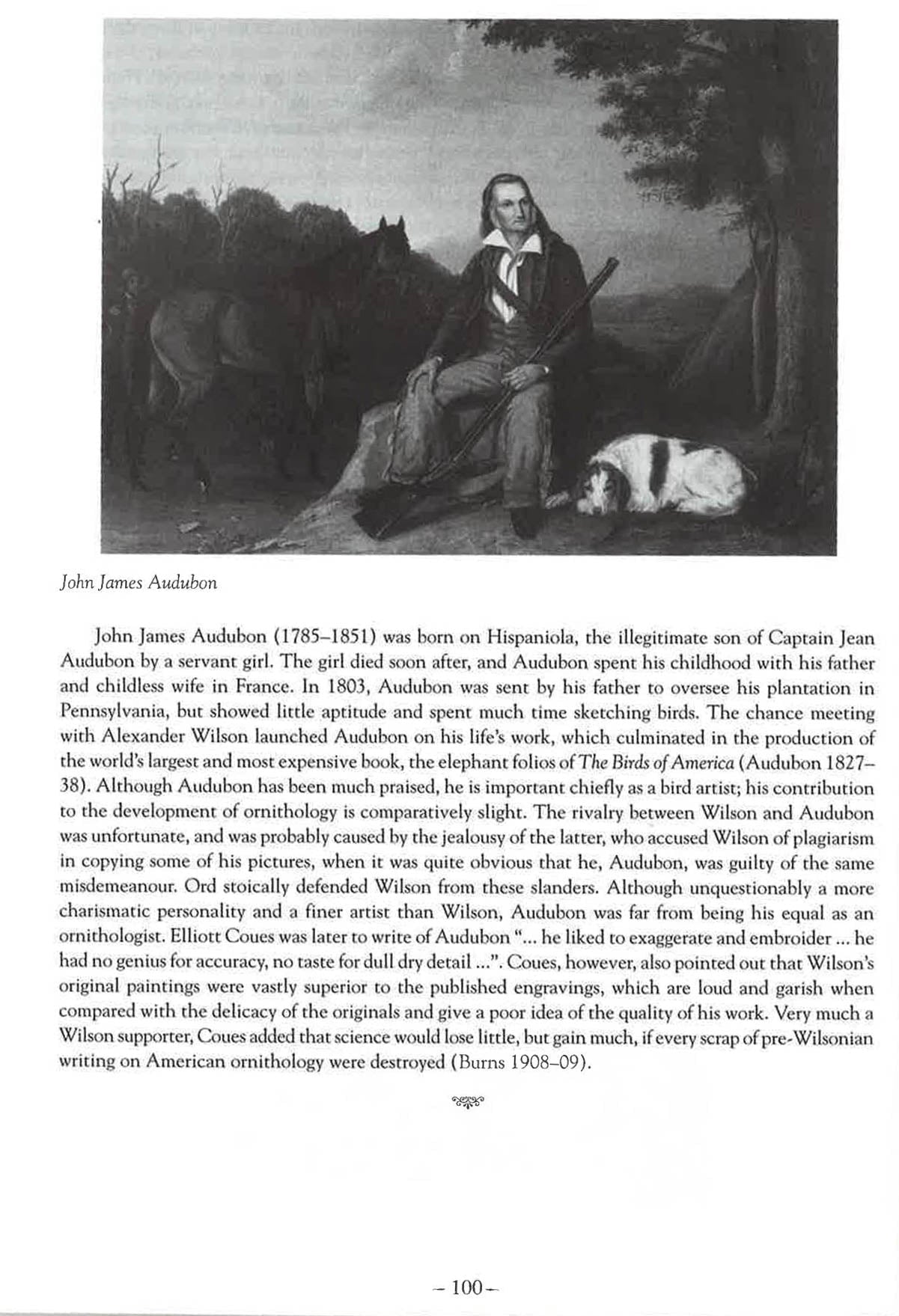 John James Audubon

John James Audubon (1785–1851) was born on Hispaniola, the illegitimate son of Captain Jean Audubon by a servant girl. The girl died soon after, and Audubon spent his childhood with his father and childless wife in France. In 1803, Audubon was sent by his father to oversee his plantation in Pennsylvania, but showed little aptitude and spent much time sketching birds. The chance meeting with Alexander Wilson launched Audubon on his life's work, which culminated in the production of the world's largest and most expensive book, the elephant folios of The Birds of America (Audubon 1827–38). Although Audubon has been much praised, he is important chiefly as a bird artist; his contribution to the development of ornithology is comparatively slight. The rivalry between Wilson and Audubon was unfortunate, and was probably caused by the jealousy of the latter, who accused Wilson of plagiarism in copying some of his pictures, when it was quite obvious that he, Audubon, was guilty of the same misdemeanour. Ord stoically defended Wilson from these slanders. Although unquestionably a more charismatic personality and a finer artist than Wilson, Audubon was far from being his equal as an ornithologist. Elliott Coues was later to write of Audubon "... he liked to exaggerate and embroider ... he had no genius for accuracy, no taste for dull dry detail ...". Coues, however, also pointed out that Wilson's original paintings were vastly superior to the published engravings, which are loud and garish when compared with the delicacy of the originals and give a poor idea of the quality of his work. Very much a Wilson supporter, Coues added that science would lose little, but gain much, if every scrap of pre-Wilsonian writing on American ornithology were destroyed (Burns 1908–09).

– 100 –